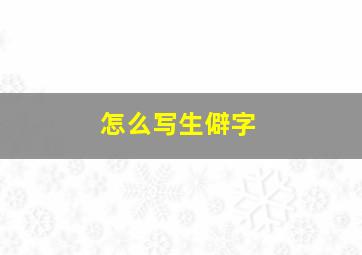 怎么写生僻字